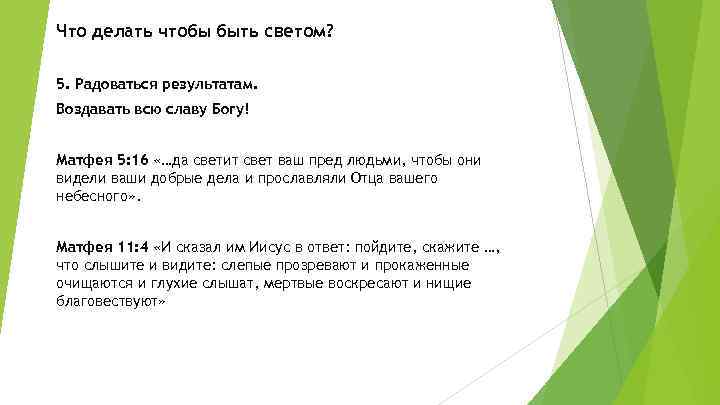 Что делать чтобы быть светом?

5. Радоваться результатам.

Воздавать всю славу Богу!

Матфея 5:16 «…да светит свет ваш пред людьми, чтобы они видели ваши добрые дела и прославляли Отца вашего небесного».

Матфея 11:4 «И сказал им Иисус в ответ: пойдите, скажите …, что слышите и видите: слепые прозревают и прокаженные очищаются и глухие слышат, мертвые воскресают и нищие благовествуют»